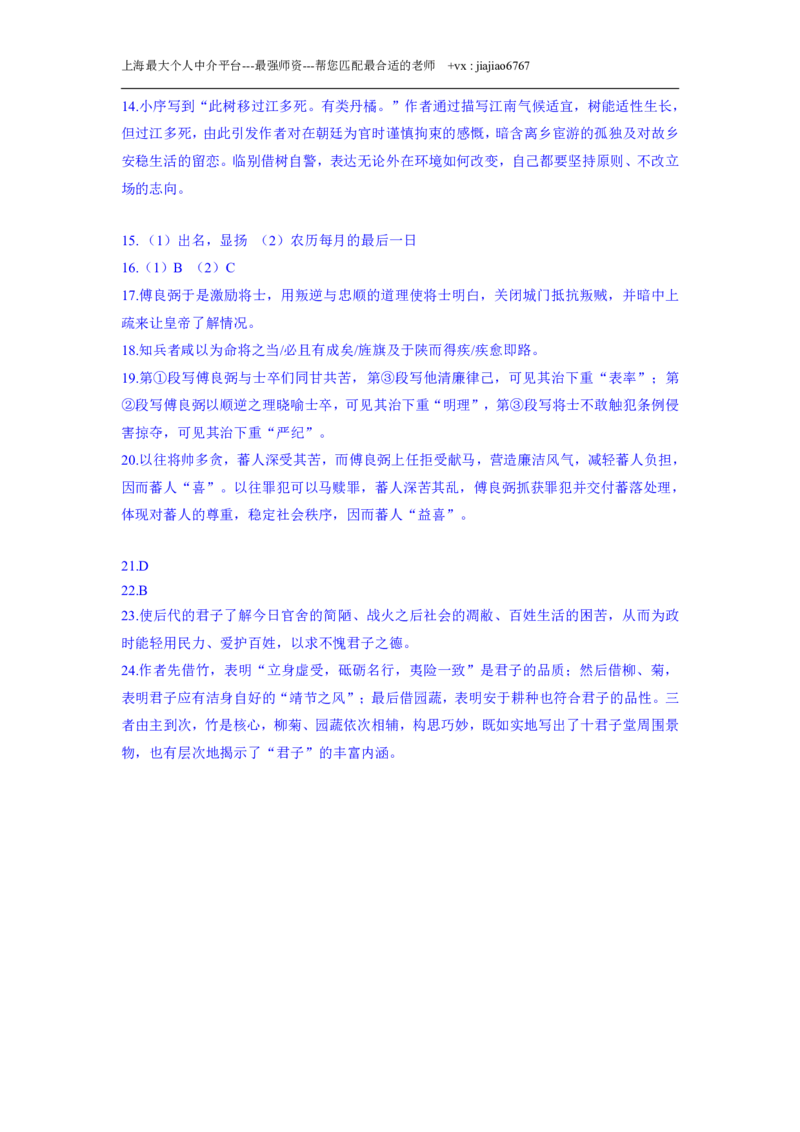 上海最大个人中介平台---最强师资---帮您匹配最合适的老师 +vx : jiajiao6767

14.小序写到“此树移过江多死。有类丹橘。”作者通过描写江南气候适宜，树能适性生长，但过江多死，由此引发作者对在朝廷为官时谨慎拘束的感慨，暗含离乡宦游的孤独及对故乡安稳生活的留恋。临别借树自警，表达无论外在环境如何改变，自己都要坚持原则、不改立场的志向。

15.（1）出名，显扬 （2）农历每月的最后一日
16.（1）B （2）C
17.傅良弼于是激励将士，用叛逆与忠顺的道理使将士明白，关闭城门抵抗叛贼，并暗中上疏来让皇帝了解情况。
18.知兵者咸以为命将之当/必且有成矣/旌旗及于陕而得疾/疾愈即路。
19.第①段写傅良弼与士卒们同甘共苦，第③段写他清廉律己，可见其治下重“表率”；第②段写傅良弼以顺逆之理晓喻士卒，可见其治下重“明理”，第③段写将士不敢触犯条例侵害掠夺，可见其治下重“严纪”。
20.以往将帅多贪，蕃人深受其苦，而傅良弼上任拒受献马，营造廉洁风气，减轻蕃人负担，因而蕃人“喜”。以往罪犯可以马赎罪，蕃人深苦其乱，傅良弼抓获罪犯并交付蕃落处理，体现对蕃人的尊重，稳定社会秩序，因而蕃人“益喜”。

21.D
22.B
23.使后代的君子了解今日官舍的简陋、战火之后社会的凋敝、百姓生活的困苦，从而为政时能轻用民力、爱护百姓，以求不愧君子之德。
24.作者先借竹，表明“立身虚受，砥砺名行，夷险一致”是君子的品质；然后借柳、菊，表明君子应有洁身自好的“靖节之风”；最后借园蔬，表明安于耕种也符合君子的品性。三者由主到次，竹是核心，柳菊、园蔬依次相辅，构思巧妙，既如实地写出了十君子堂周围景物，也有层次地揭示了“君子”的丰富内涵。